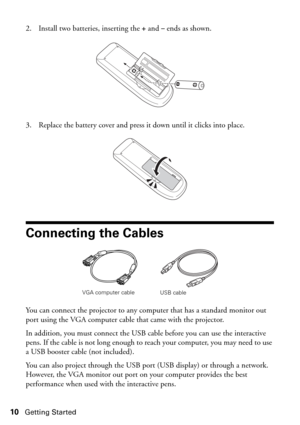 2. Install two batteries, inserting the + and – ends as shown.

3. Replace the battery cover and press it down until it clicks into place.

Connecting the Cables

VGA computer cable

USB cable

You can connect the projector to any computer that has a standard monitor out port using the VGA computer cable that came with the projector.

In addition, you must connect the USB cable before you can use the interactive pens. If the cable is not long enough to reach your computer, you may need to use a USB booster cable (not included).

You can also project through the USB port (USB display) or through a network. However, the VGA monitor out port on your computer provides the best performance when used with the interactive pens.

10 Getting Started